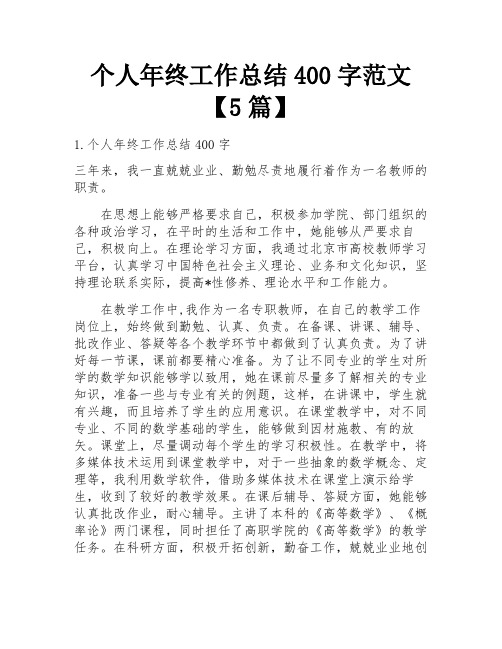 个人年终工作总结 400 字范文【5 篇】

1.个人年终工作总结 400 字

三年来，我一直兢兢业业、勤勉尽责地履行着作为一名教师的职责。

在思想上能够严格要求自己，积极参加学院、部门组织的各种政治学习，在平时的生活和工作中，她能够从严要求自己，积极向上。在理论学习方面，我通过北京市高校教师学习平台，认真学习中国特色社会主义理论、业务和文化知识，坚持理论联系实际，提高*性修养、理论水平和工作能力。

在教学工作中,我作为一名专职教师，在自己的教学工作岗位上，始终做到勤勉、认真、负责。在备课、讲课、辅导、批改作业、答疑等各个教学环节中都做到了认真负责。为了讲好每一节课，课前都要精心准备。为了让不同专业的学生对所学的数学知识能够学以致用，她在课前尽量多了解相关的专业知识，准备一些与专业有关的例题，这样，在讲课中，学生就有兴趣，而且培养了学生的应用意识。在课堂教学中，对不同专业、不同的数学基础的学生，能够做到因材施教、有的放矢。课堂上，尽量调动每个学生的学习积极性。在教学中，将多媒体技术运用到课堂教学中，对于一些抽象的数学概念、定理等，我利用数学软件，借助多媒体技术在课堂上演示给学生，收到了较好的教学效果。在课后辅导、答疑方面，她能够认真批改作业，耐心辅导。主讲了本科的《高等数学》、《概率论》两门课程，同时担任了高职学院的《高等数学》的教学任务。在科研方面，积极开拓创新，勤奋工作，兢兢业业地创